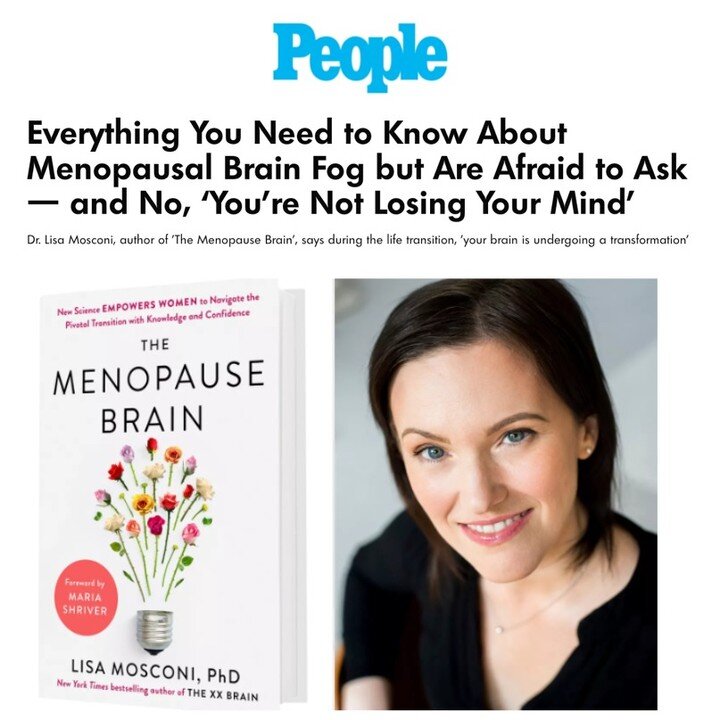 People

Everything You Need to Know About Menopausal Brain Fog but Are Afraid to Ask — and No, 'You're Not Losing Your Mind'

Dr. Lisa Mosconi, author of 'The Menopause Brain', says during the life transition, 'your brain is undergoing a transformation'

New Science EMPOWERS WOMEN to Navigate the Pivotal Transition with Knowledge and Confidence

THE MENOPAUSE BRAIN

Foreword by MARIA SHRIVER

LISA MOSCONI, PhD

New York Times bestselling author of THE XX BRAIN